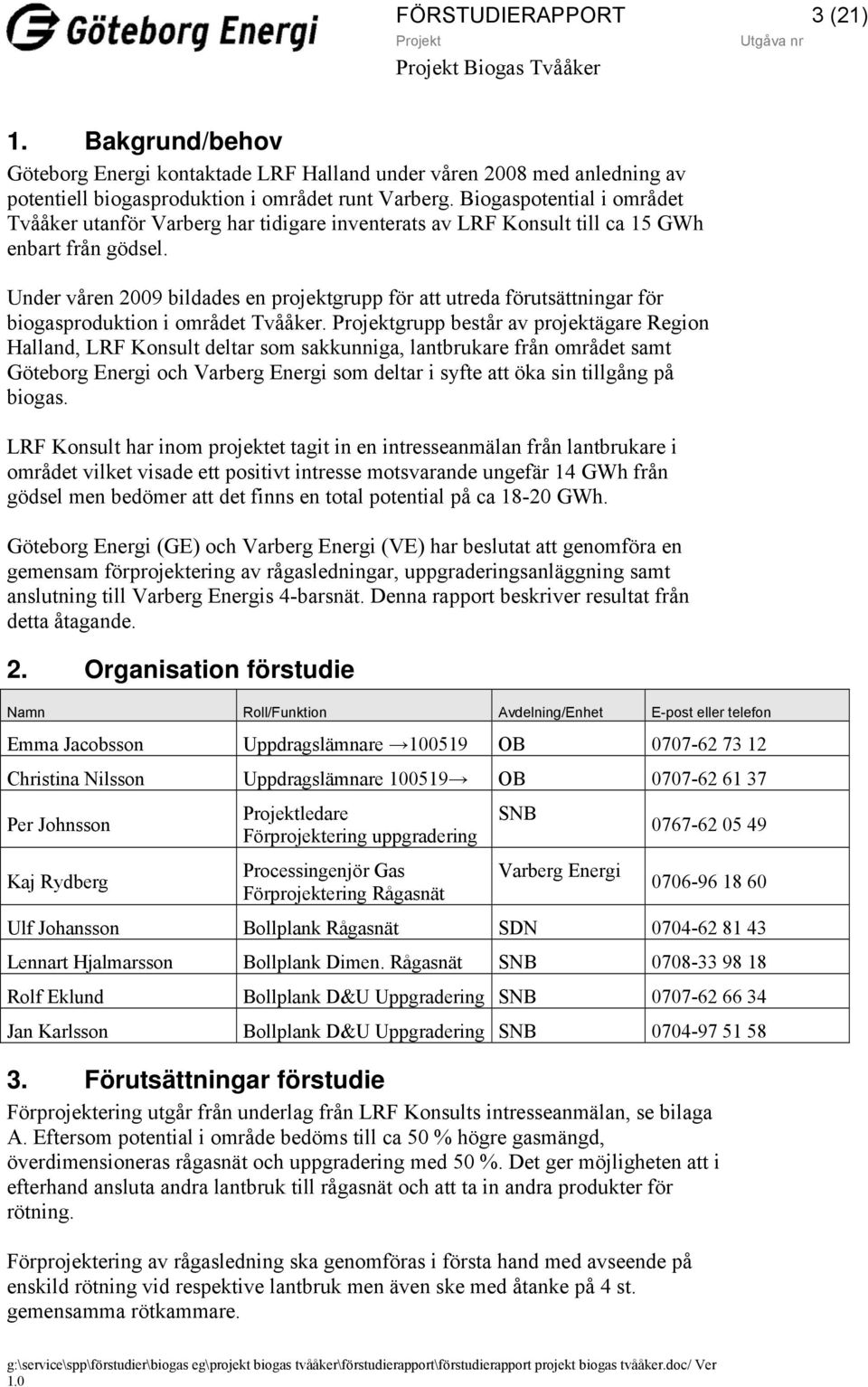 Göteborg Energi

FÖRSTUDIERAPPORT 3 (21)
Projekt Utgåva nr
Projekt Biogas Tvååker

1. Bakgrund/behov

Göteborg Energi kontaktade LRF Halland under våren 2008 med anledning av potentiell biogasproduktion i området runt Varberg. Biogaspotential i området Tvååker utanför Varberg har tidigare inventerats av LRF Konsult till ca 15 GWh enbart från gödsel.

Under våren 2009 bildades en projektgrupp för att utreda förutsättningar för biogasproduktion i området Tvååker. Projektgrupp består av projektägare Region Halland, LRF Konsult deltar som sakkunniga, lantbrukare från området samt Göteborg Energi och Varberg Energi som deltar i syfte att öka sin tillgång på biogas.

LRF Konsult har inom projektet tagit in en intresseanmälan från lantbrukare i området vilket visade ett positivt intresse motsvarande ungefär 14 GWh från gödsel men bedömer att det finns en total potential på ca 18-20 GWh.

Göteborg Energi (GE) och Varberg Energi (VE) har beslutat att genomföra en gemensam förprojektering av rågasledningar, uppgraderingsanläggning samt anslutning till Varberg Energis 4-barsnät. Denna rapport beskriver resultat från detta åtagande.

2. Organisation förstudie

| Namn | Roll/Funktion | Avdelning/Enhet | E-post eller telefon |
|---|---|---|---|
| Emma Jacobsson | Uppdragslämnare →100519 | OB | 0707-62 73 12 |
| Christina Nilsson | Uppdragslämnare 100519→ | OB | 0707-62 61 37 |
| Per Johnsson | Projektledare Förprojektering uppgradering | SNB | 0767-62 05 49 |
| Kaj Rydberg | Processingenjör Gas Förprojektering Rågasnät | Varberg Energi | 0706-96 18 60 |
| Ulf Johansson | Bollplank Rågasnät | SDN | 0704-62 81 43 |
| Lennart Hjalmarsson | Bollplank Dimen. Rågasnät | SNB | 0708-33 98 18 |
| Rolf Eklund | Bollplank D&U Uppgradering | SNB | 0707-62 66 34 |
| Jan Karlsson | Bollplank D&U Uppgradering | SNB | 0704-97 51 58 |

3. Förutsättningar förstudie

Förprojektering utgår från underlag från LRF Konsults intresseanmälan, se bilaga A. Eftersom potential i område bedöms till ca 50 % högre gasmängd, överdimensioneras rågasnät och uppgradering med 50 %. Det ger möjligheten att i efterhand ansluta andra lantbruk till rågasnät och att ta in andra produkter för rötning.

Förprojektering av rågasledning ska genomföras i första hand med avseende på enskild rötning vid respektive lantbruk men även ske med åtanke på 4 st. gemensamma rötkammare.

g:\service\spp\förstudier\biogas eg\projekt biogas tvååker\förstudierapport\förstudierapport projekt biogas tvååker.doc/ Ver 1.0